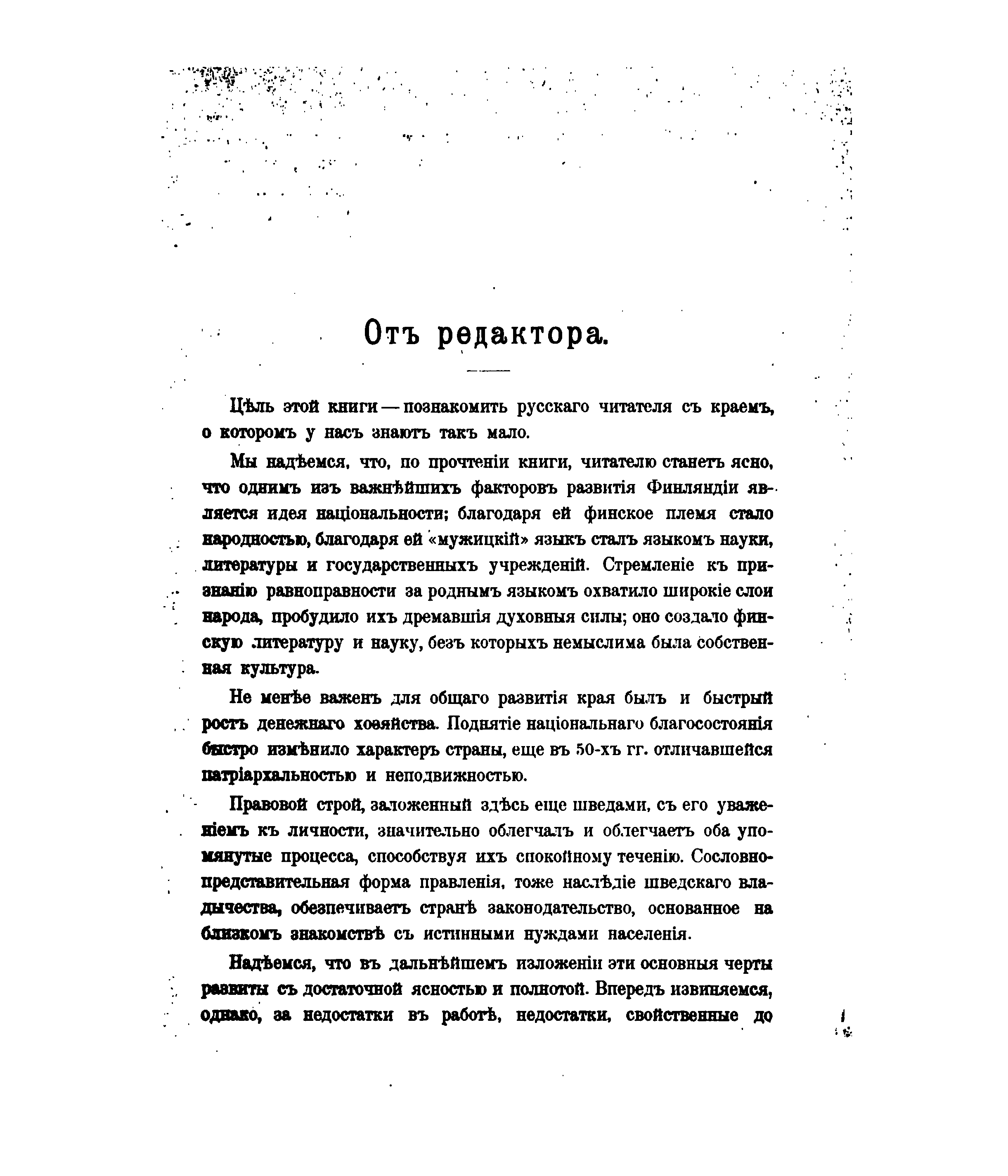 Отъ редактора.

Цѣль этой книги — познакомить русскаго читателя съ краемъ, о которомъ у насъ знаютъ такъ мало.

Мы надѣемся, что, по прочтеніи книги, читателю станетъ ясно, что однимъ изъ важнѣйшихъ факторовъ развитія Финляндіи является идея національности; благодаря ей финское племя стало народностью, благодаря ей «мужицкій» языкъ сталъ языкомъ науки, литературы и государственныхъ учрежденій. Стремленіе къ признанію равноправности за роднымъ языкомъ охватило широкіе слои народа, пробудило ихъ дремавшія духовныя силы; оно создало финскую литературу и науку, безъ которыхъ немыслима была собственная культура.

Не менѣе важенъ для общаго развитія края былъ и быстрый ростъ денежнаго хозяйства. Поднятіе національнаго благосостоянія быстро измѣнило характеръ страны, еще въ 50-хъ гг. отличавшейся патріархальностью и неподвижностью.

Правовой строй, заложенный здѣсь еще шведами, съ его уваженіемъ къ личности, значительно облегчалъ и облегчаетъ оба упомянутые процесса, способствуя ихъ спокойному теченію. Сословно-представительная форма правленія, тоже наслѣдіе шведскаго владычества, обезпечиваетъ странѣ законодательство, основанное на близкомъ знакомствѣ съ истинными нуждами населенія.

Надѣемся, что въ дальнѣйшемъ изложеніи эти основныя черты развиты съ достаточной ясностью и полнотой. Впередъ извиняемся, однако, за недостатки въ работѣ, недостатки, свойственные до